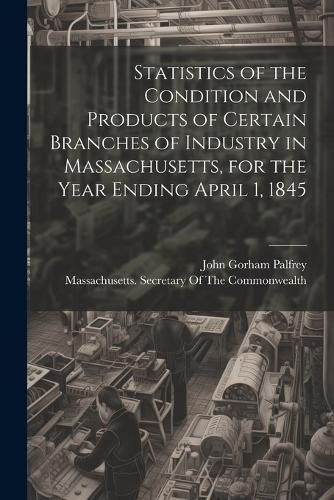 Statistics of the Condition and Products of Certain Branches of Industry in Massachusetts, for the Year Ending April 1, 1845

John Gorham Palfrey
Massachusetts. Secretary Of The Commonwealth